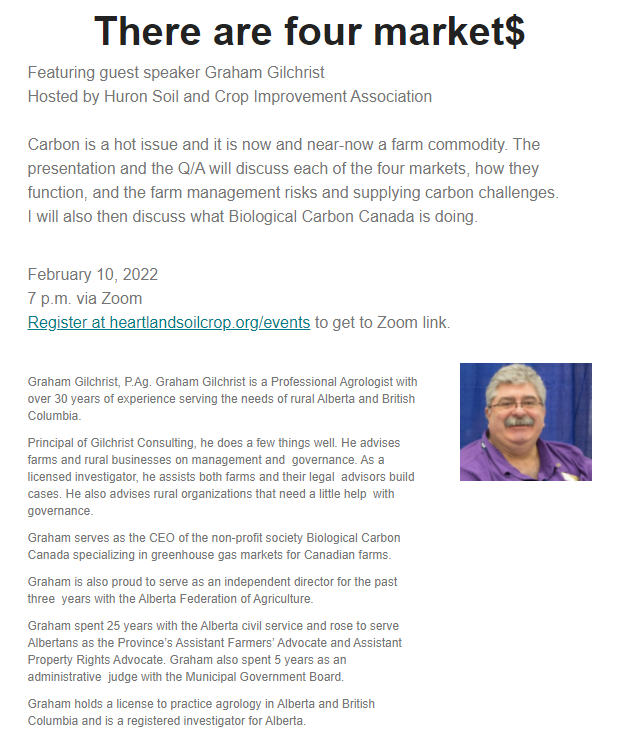 There are four market$

Featuring guest speaker Graham Gilchrist
Hosted by Huron Soil and Crop Improvement Association

Carbon is a hot issue and it is now and near-now a farm commodity. The presentation and the Q/A will discuss each of the four markets, how they function, and the farm management risks and supplying carbon challenges. I will also then discuss what Biological Carbon Canada is doing.

February 10, 2022
7 p.m. via Zoom
Register at heartlandsoilcrop.org/events to get to Zoom link.

Graham Gilchrist, P.Ag. Graham Gilchrist is a Professional Agrologist with over 30 years of experience serving the needs of rural Alberta and British Columbia.

Principal of Gilchrist Consulting, he does a few things well. He advises farms and rural businesses on management and governance. As a licensed investigator, he assists both farms and their legal advisors build cases. He also advises rural organizations that need a little help with governance.

Graham serves as the CEO of the non-profit society Biological Carbon Canada specializing in greenhouse gas markets for Canadian farms.

Graham is also proud to serve as an independent director for the past three years with the Alberta Federation of Agriculture.

Graham spent 25 years with the Alberta civil service and rose to serve Albertans as the Province's Assistant Farmers' Advocate and Assistant Property Rights Advocate. Graham also spent 5 years as an administrative judge with the Municipal Government Board.

Graham holds a license to practice agrology in Alberta and British Columbia and is a registered investigator for Alberta.